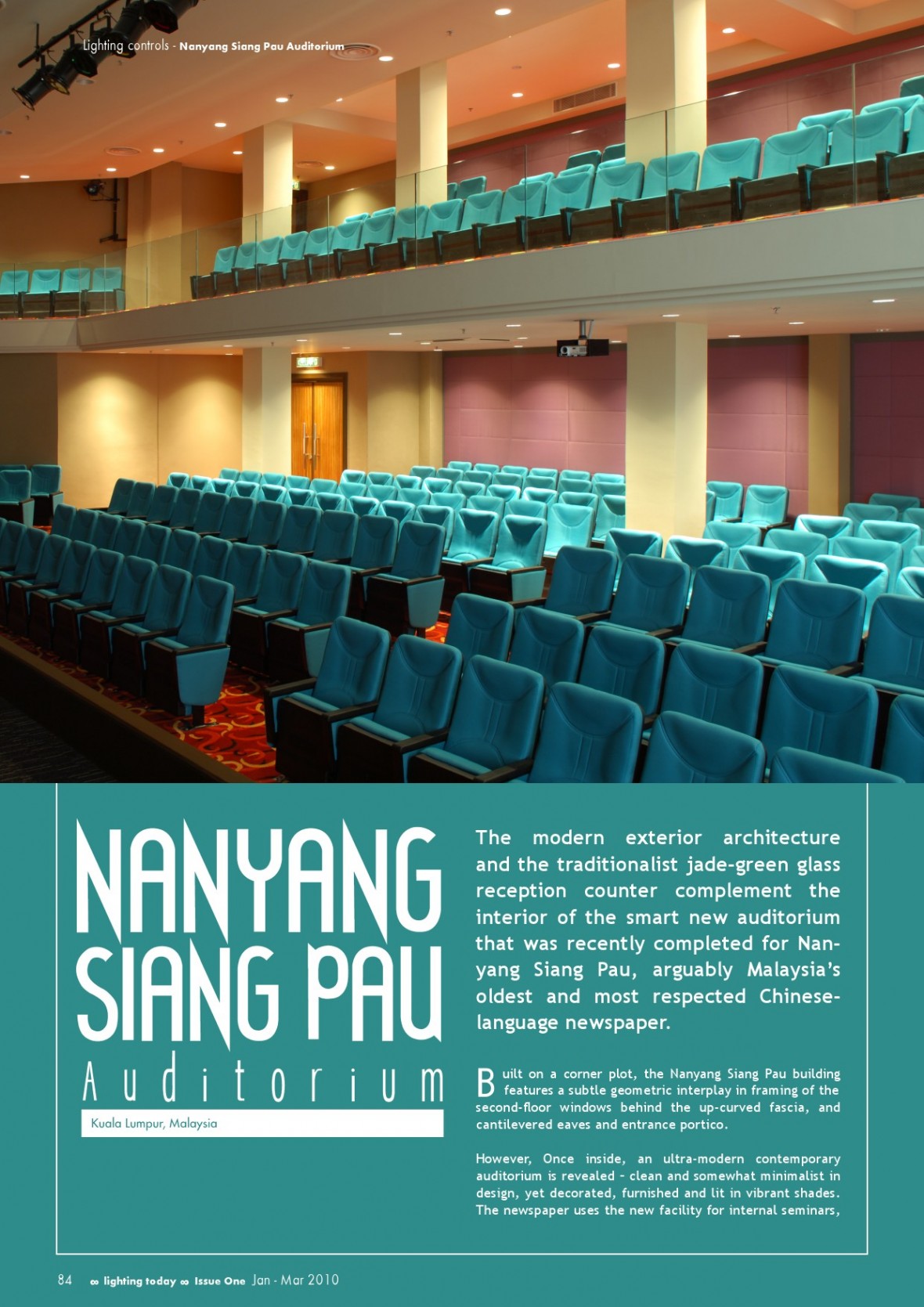 Lighting controls - Nanyang Siang Pau Auditorium

NANYANG SIANG PAU
Auditorium

Kuala Lumpur, Malaysia

The modern exterior architecture and the traditionalist jade-green glass reception counter complement the interior of the smart new auditorium that was recently completed for Nanyang Siang Pau, arguably Malaysia's oldest and most respected Chinese-language newspaper.

Built on a corner plot, the Nanyang Siang Pau building features a subtle geometric interplay in framing of the second-floor windows behind the up-curved fascia, and cantilevered eaves and entrance portico.

However, Once inside, an ultra-modern contemporary auditorium is revealed - clean and somewhat minimalist in design, yet decorated, furnished and lit in vibrant shades. The newspaper uses the new facility for internal seminars,

84 ∞ lighting today ∞ Issue One Jan - Mar 2010